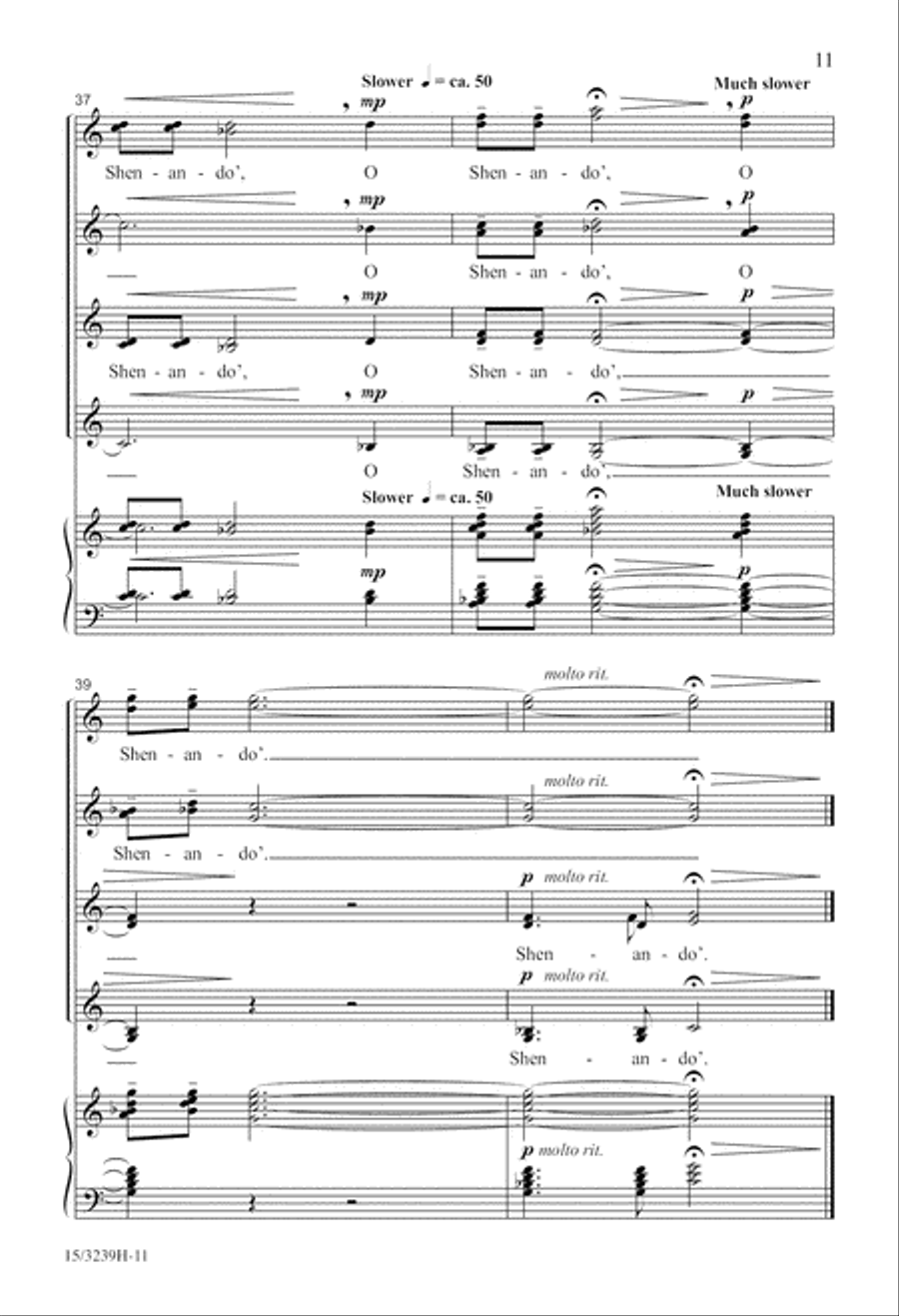 11

37

Slower ♩ = ca. 50

Much slower

mp

p

Shen - an - do', O Shen - an - do', O

mp

p

O Shen - an - do', O

mp

p

Shen - an - do', O Shen - an - do',

mp

p

O Shen - an - do',

Slower ♩ = ca. 50

Much slower

mp

p

39

molto rit.

Shen - an - do'.

molto rit.

Shen - an - do'.

p molto rit.

Shen - an - do'.

p molto rit.

Shen - an - do'.

p molto rit.

15/3239H-11